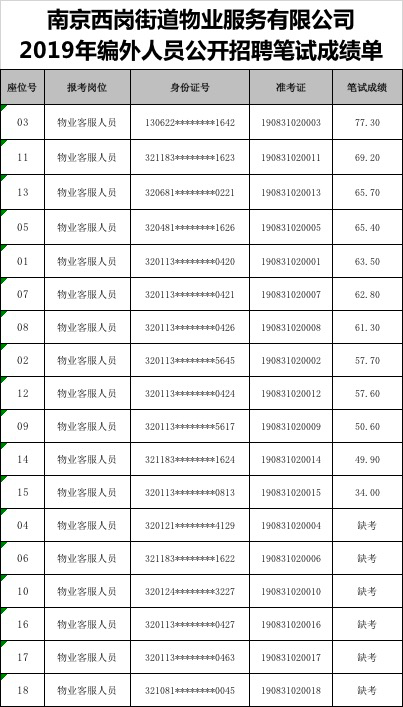 南京西岗街道物业服务有限公司
2019年编外人员公开招聘笔试成绩单

| 座位号 | 报考岗位 | 身份证号 | 准考证 | 笔试成绩 |
|---|---|---|---|---|
| 03 | 物业客服人员 | 130622********1642 | 190831020003 | 77.30 |
| 11 | 物业客服人员 | 321183********1623 | 190831020011 | 69.20 |
| 13 | 物业客服人员 | 320681********0221 | 190831020013 | 65.70 |
| 05 | 物业客服人员 | 320481********1626 | 190831020005 | 65.40 |
| 01 | 物业客服人员 | 320113********0420 | 190831020001 | 63.50 |
| 07 | 物业客服人员 | 320113********0421 | 190831020007 | 62.80 |
| 08 | 物业客服人员 | 320113********0426 | 190831020008 | 61.30 |
| 02 | 物业客服人员 | 320113********5645 | 190831020002 | 57.70 |
| 12 | 物业客服人员 | 320113********0424 | 190831020012 | 57.60 |
| 09 | 物业客服人员 | 320113********5617 | 190831020009 | 50.60 |
| 14 | 物业客服人员 | 321183********1624 | 190831020014 | 49.90 |
| 15 | 物业客服人员 | 320113********0813 | 190831020015 | 34.00 |
| 04 | 物业客服人员 | 320121********4129 | 190831020004 | 缺考 |
| 06 | 物业客服人员 | 321183********1622 | 190831020006 | 缺考 |
| 10 | 物业客服人员 | 320124********3227 | 190831020010 | 缺考 |
| 16 | 物业客服人员 | 320113********0427 | 190831020016 | 缺考 |
| 17 | 物业客服人员 | 320113********0463 | 190831020017 | 缺考 |
| 18 | 物业客服人员 | 321081********0045 | 190831020018 | 缺考 |